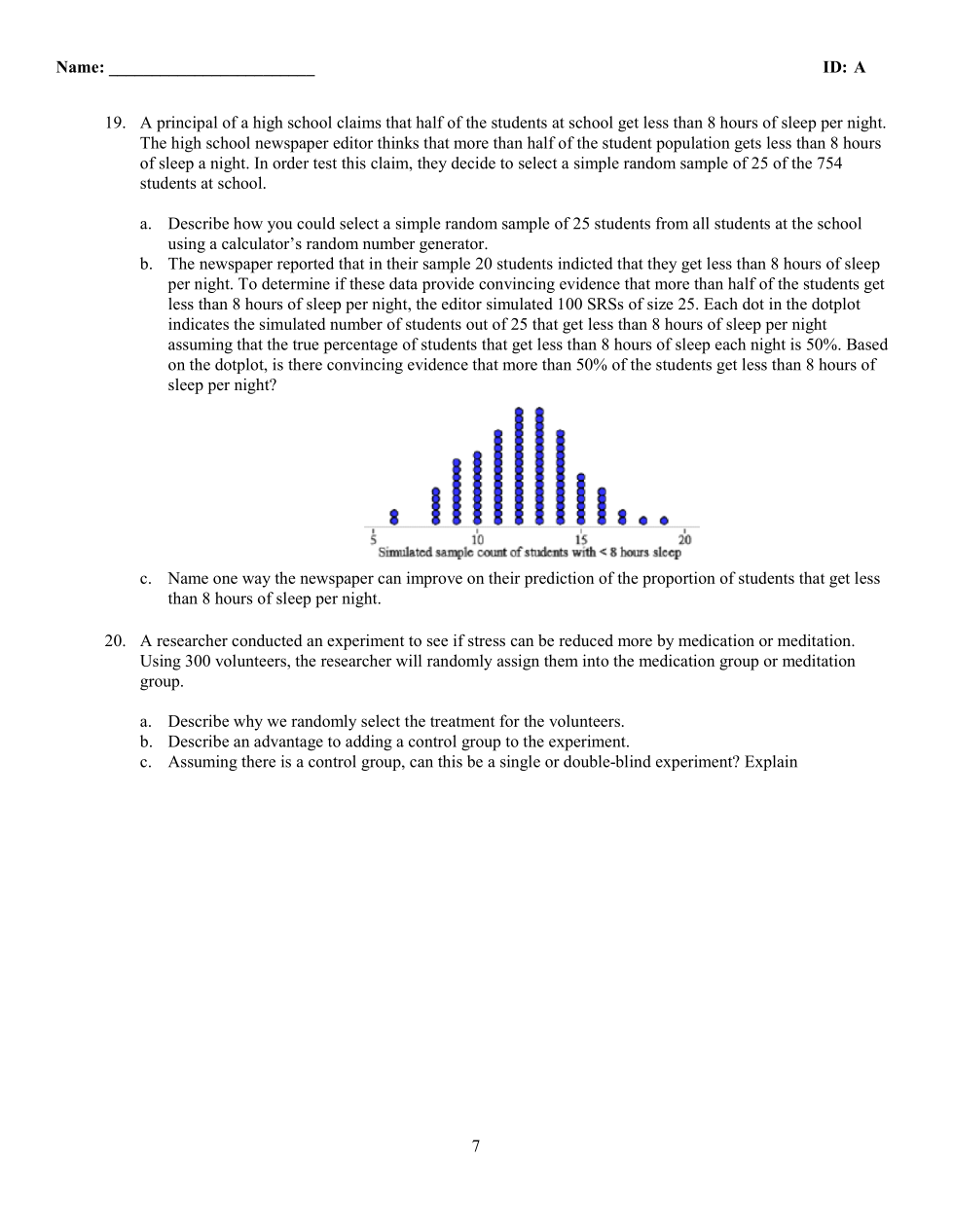 Name: ________________________ ID: A

19. A principal of a high school claims that half of the students at school get less than 8 hours of sleep per night. The high school newspaper editor thinks that more than half of the student population gets less than 8 hours of sleep a night. In order test this claim, they decide to select a simple random sample of 25 of the 754 students at school.

a. Describe how you could select a simple random sample of 25 students from all students at the school using a calculator's random number generator.
b. The newspaper reported that in their sample 20 students indicted that they get less than 8 hours of sleep per night. To determine if these data provide convincing evidence that more than half of the students get less than 8 hours of sleep per night, the editor simulated 100 SRSs of size 25. Each dot in the dotplot indicates the simulated number of students out of 25 that get less than 8 hours of sleep per night assuming that the true percentage of students that get less than 8 hours of sleep each night is 50%. Based on the dotplot, is there convincing evidence that more than 50% of the students get less than 8 hours of sleep per night?

5 10 15 20
Simulated sample count of students with < 8 hours sleep

c. Name one way the newspaper can improve on their prediction of the proportion of students that get less than 8 hours of sleep per night.

20. A researcher conducted an experiment to see if stress can be reduced more by medication or meditation. Using 300 volunteers, the researcher will randomly assign them into the medication group or meditation group.

a. Describe why we randomly select the treatment for the volunteers.
b. Describe an advantage to adding a control group to the experiment.
c. Assuming there is a control group, can this be a single or double-blind experiment? Explain

7